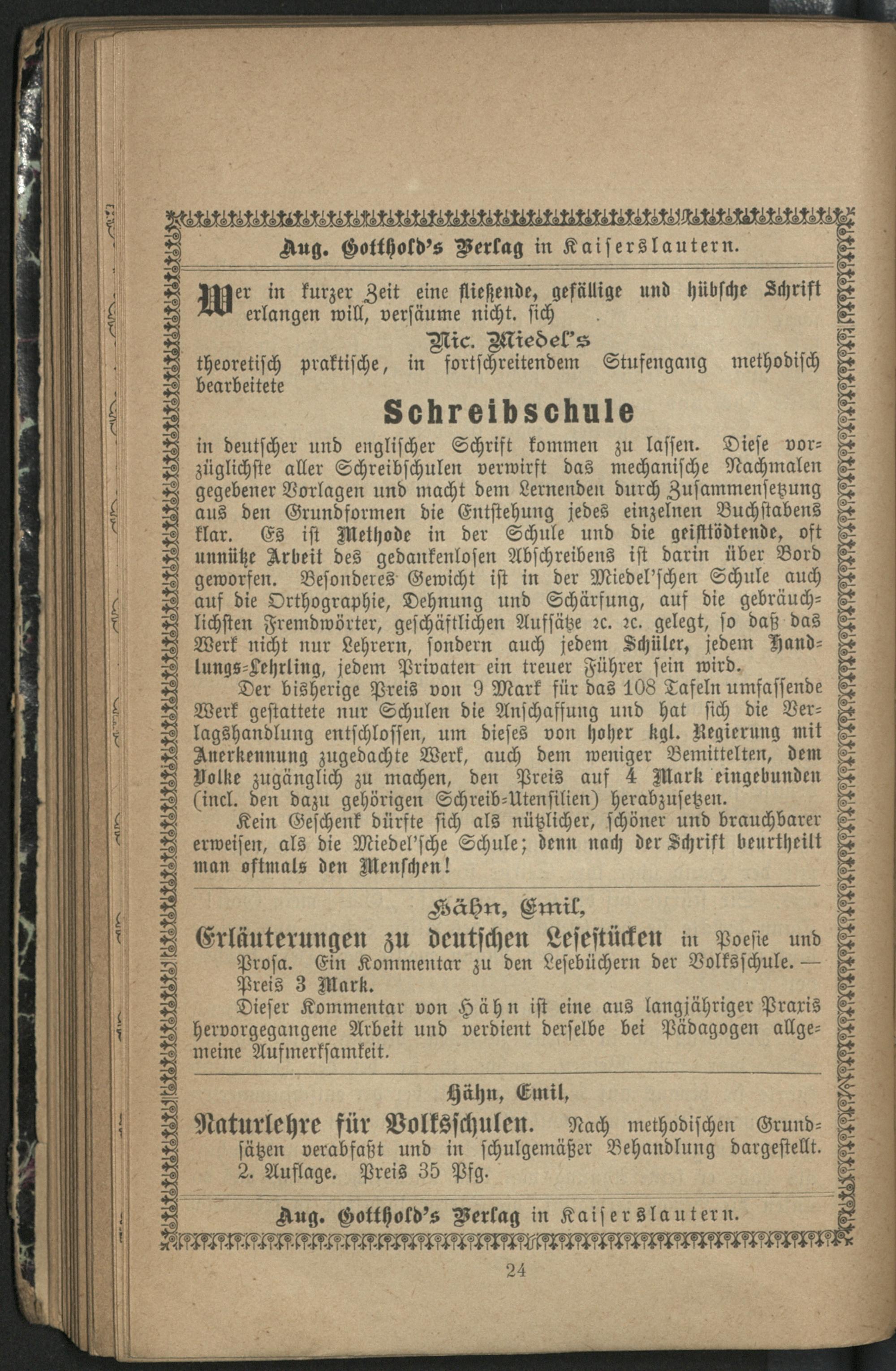 Aug. Gotthold's Verlag in Kaiserslautern.

Wer in kurzer Zeit eine fließende, gefällige und hübsche Schrift erlangen will, versäume nicht. sich

Nic. Miedel's

theoretisch praktische, in fortschreitendem Stufengang methodisch bearbeitete

Schreibschule

in deutscher und englischer Schrift kommen zu lassen. Diese vorzüglichste aller Schreibschulen verwirft das mechanische Nachmalen gegebener Vorlagen und macht dem Lernenden durch Zusammensetzung aus den Grundformen die Entstehung jedes einzelnen Buchstabens klar. Es ist Methode in der Schule und die geisttödtende, oft unnütze Arbeit des gedankenlosen Abschreibens ist darin über Bord geworfen. Besonderes Gewicht ist in der Miedel'schen Schule auch auf die Orthographie, Dehnung und Schärfung, auf die gebräuchlichsten Fremdwörter, geschäftlichen Aufsätze ꝛc. ꝛc. gelegt, so daß das Werk nicht nur Lehrern, sondern auch jedem Schüler, jedem Handlungs-Lehrling, jedem Privaten ein treuer Führer sein wird.

Der bisherige Preis von 9 Mark für das 108 Tafeln umfassende Werk gestattete nur Schulen die Anschaffung und hat sich die Verlagshandlung entschlossen, um dieses von hoher kgl. Regierung mit Anerkennung zugedachte Werk, auch dem weniger Bemittelten, dem Volke zugänglich zu machen, den Preis auf 4 Mark eingebunden (incl. den dazu gehörigen Schreib-Utensilien) herabzusetzen.

Kein Geschenk dürfte sich als nützlicher, schöner und brauchbarer erweisen, als die Miedel'sche Schule; denn nach der Schrift beurtheilt man oftmals den Menschen!

Hähn, Emil,

Erläuterungen zu deutschen Lesestücken in Poesie und Prosa. Ein Kommentar zu den Lesebüchern der Volksschule. — Preis 3 Mark.

Dieser Kommentar von Hähn ist eine aus langjähriger Praxis hervorgegangene Arbeit und verdient derselbe bei Pädagogen allgemeine Aufmerksamkeit.

Hähn, Emil,

Naturlehre für Volksschulen. Nach methodischen Grundsätzen verabfaßt und in schulgemäßer Behandlung dargestellt. 2. Auflage. Preis 35 Pfg.

Aug. Gotthold's Verlag in Kaiserslautern.

24